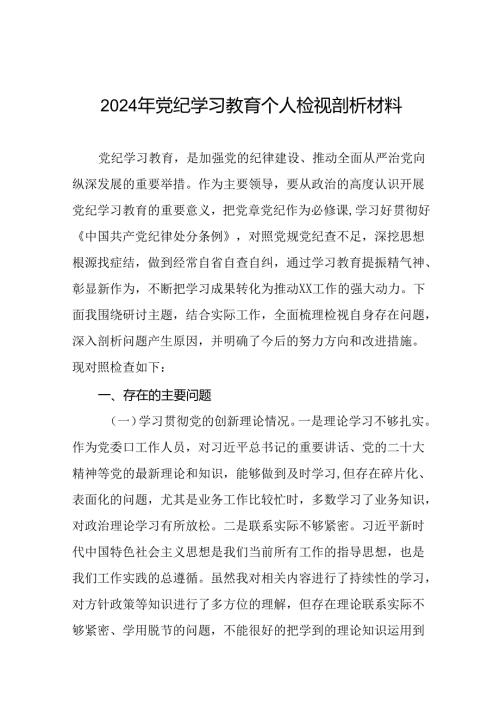 2024年党纪学习教育个人检视剖析材料

党纪学习教育，是加强党的纪律建设、推动全面从严治党向纵深发展的重要举措。作为主要领导，要从政治的高度认识开展党纪学习教育的重要意义，把党章党纪作为必修课,学习好贯彻好《中国共产党纪律处分条例》，对照党规党纪查不足，深挖思想根源找症结，做到经常自省自查自纠，通过学习教育提振精气神、彰显新作为，不断把学习成果转化为推动XX工作的强大动力。下面我围绕研讨主题，结合实际工作，全面梳理检视自身存在问题，深入剖析问题产生原因，并明确了今后的努力方向和改进措施。现对照检查如下：

一、存在的主要问题

（一）学习贯彻党的创新理论情况。一是理论学习不够扎实。作为党委口工作人员，对习近平总书记的重要讲话、党的二十大精神等党的最新理论和知识，能够做到及时学习,但存在碎片化、表面化的问题，尤其是业务工作比较忙时，多数学习了业务知识，对政治理论学习有所放松。二是联系实际不够紧密。习近平新时代中国特色社会主义思想是我们当前所有工作的指导思想，也是我们工作实践的总遵循。虽然我对相关内容进行了持续性的学习，对方针政策等知识进行了多方位的理解，但存在理论联系实际不够紧密、学用脱节的问题，不能很好的把学到的理论知识运用到